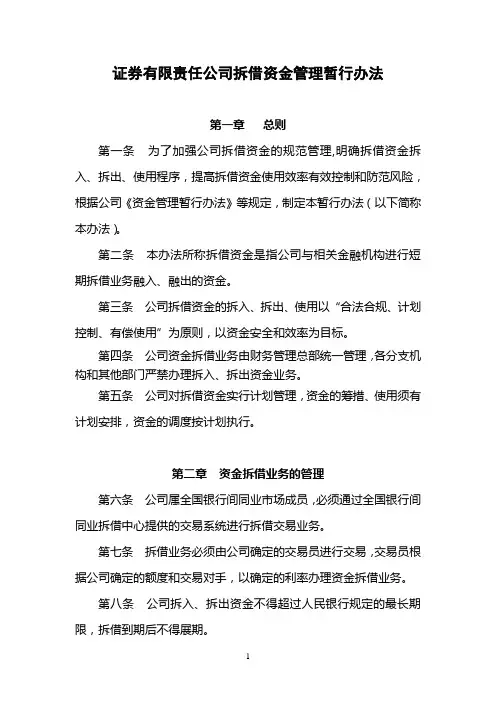 证券有限责任公司拆借资金管理暂行办法

第一章　总则

第一条　为了加强公司拆借资金的规范管理,明确拆借资金拆入、拆出、使用程序，提高拆借资金使用效率有效控制和防范风险，根据公司《资金管理暂行办法》等规定，制定本暂行办法（以下简称本办法）。

第二条　本办法所称拆借资金是指公司与相关金融机构进行短期拆借业务融入、融出的资金。

第三条　公司拆借资金的拆入、拆出、使用以“合法合规、计划控制、有偿使用”为原则，以资金安全和效率为目标。

第四条　公司资金拆借业务由财务管理总部统一管理，各分支机构和其他部门严禁办理拆入、拆出资金业务。

第五条　公司对拆借资金实行计划管理，资金的筹措、使用须有计划安排，资金的调度按计划执行。

第二章　资金拆借业务的管理

第六条　公司属全国银行间同业市场成员，必须通过全国银行间同业拆借中心提供的交易系统进行拆借交易业务。

第七条　拆借业务必须由公司确定的交易员进行交易，交易员根据公司确定的额度和交易对手，以确定的利率办理资金拆借业务。

第八条　公司拆入、拆出资金不得超过人民银行规定的最长期限，拆借到期后不得展期。

1